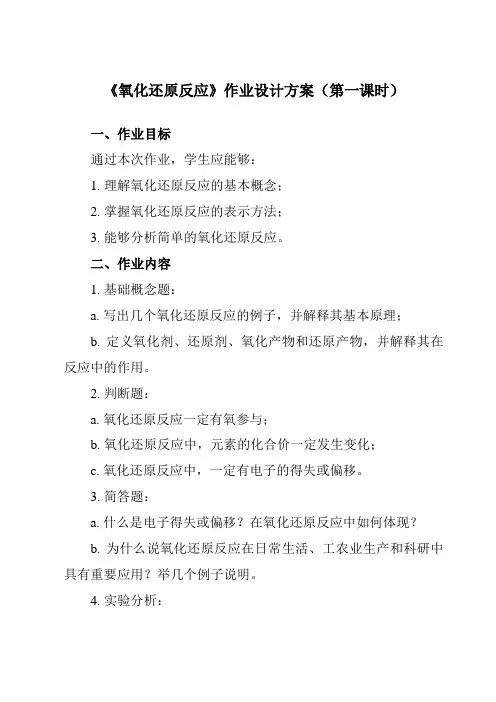 《氧化还原反应》作业设计方案（第一课时）

一、作业目标

通过本次作业，学生应能够：

1. 理解氧化还原反应的基本概念；

2. 掌握氧化还原反应的表示方法；

3. 能够分析简单的氧化还原反应。

二、作业内容

1. 基础概念题：

a. 写出几个氧化还原反应的例子，并解释其基本原理；

b. 定义氧化剂、还原剂、氧化产物和还原产物，并解释其在反应中的作用。

2. 判断题：

a. 氧化还原反应一定有氧参与；

b. 氧化还原反应中，元素的化合价一定发生变化；

c. 氧化还原反应中，一定有电子的得失或偏移。

3. 简答题：

a. 什么是电子得失或偏移？在氧化还原反应中如何体现？

b. 为什么说氧化还原反应在日常生活、工农业生产和科研中具有重要应用？举几个例子说明。

4. 实验分析：